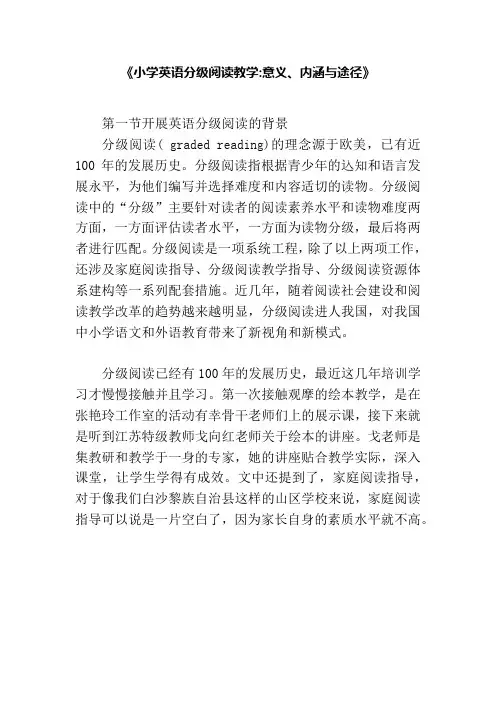 《小学英语分级阅读教学:意义、内涵与途径》

第一节开展英语分级阅读的背景

分级阅读( graded reading)的理念源于欧美，已有近100 年的发展历史。分级阅读指根据青少年的达知和语言发展永平，为他们编写并选择难度和内容适切的读物。分级阅读中的“分级”主要针对读者的阅读素养水平和读物难度两方面，一方面评估读者水平，一方面为读物分级，最后将两者进行匹配。分级阅读是一项系统工程，除了以上两项工作，还涉及家庭阅读指导、分级阅读教学指导、分级阅读资源体系建构等一系列配套措施。近几年，随着阅读社会建设和阅读教学改革的趋势越来越明显，分级阅读进人我国，对我国中小学语文和外语教育带来了新视角和新模式。

分级阅读已经有100年的发展历史，最近这几年培训学习才慢慢接触并且学习。第一次接触观摩的绘本教学，是在张艳玲工作室的活动有幸骨干老师们上的展示课，接下来就是听到江苏特级教师戈向红老师关于绘本的讲座。戈老师是集教研和教学于一身的专家，她的讲座贴合教学实际，深入课堂，让学生学得有成效。文中还提到了，家庭阅读指导，对于像我们白沙黎族自治县这样的山区学校来说，家庭阅读指导可以说是一片空白了，因为家长自身的素质水平就不高。